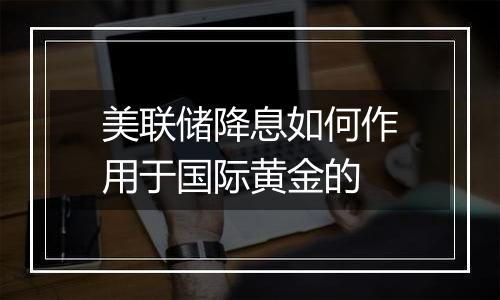 美联储降息如何作用于国际黄金的